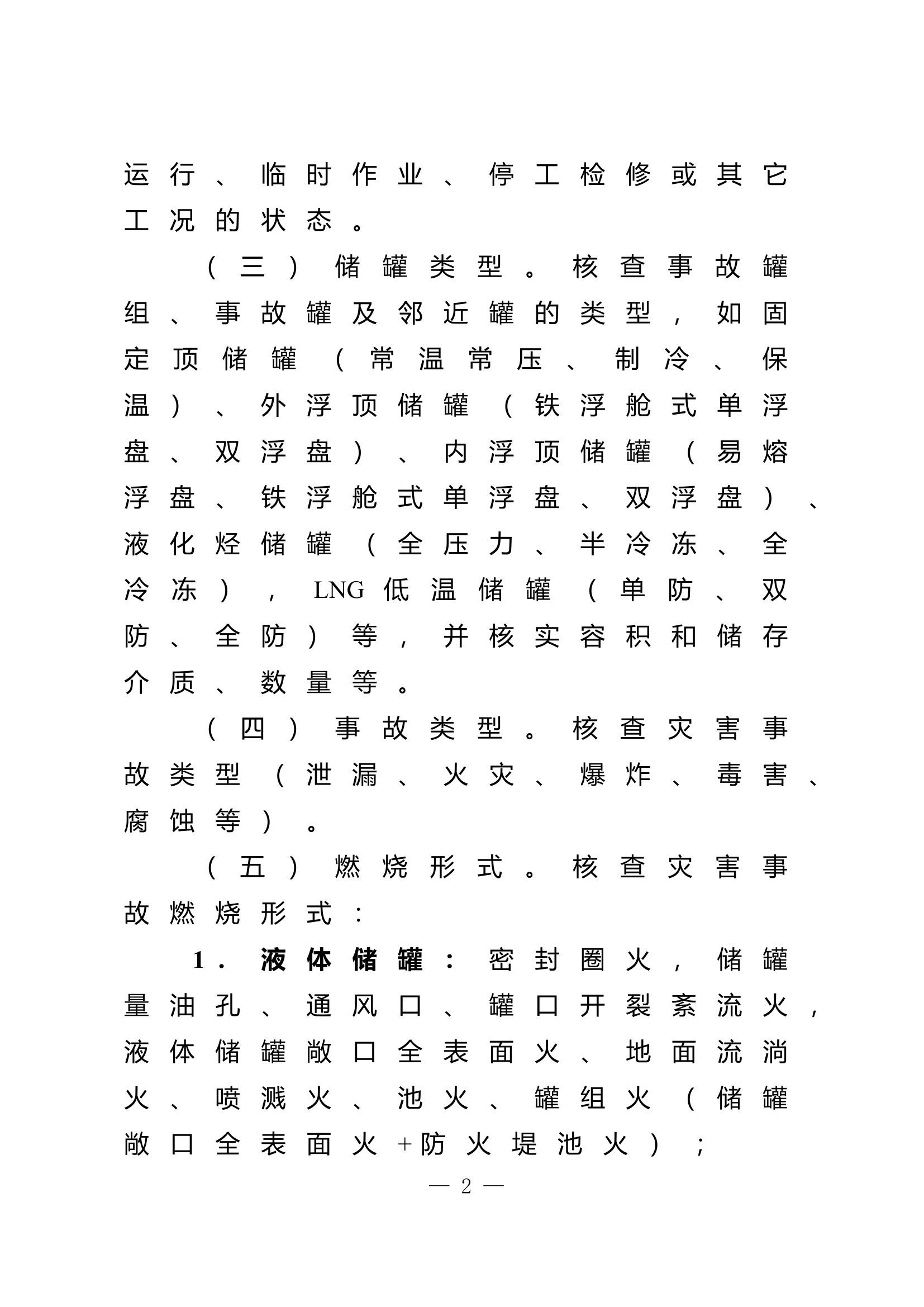 运行、临时作业、停工检修或其它工况的状态。

（三）储罐类型。核查事故罐组、事故罐及邻近罐的类型，如固定顶储罐（常温常压、制冷、保温）、外浮顶储罐（铁浮舱式单浮盘、双浮盘）、内浮顶储罐（易熔浮盘、铁浮舱式单浮盘、双浮盘）、液化烃储罐（全压力、半冷冻、全冷冻），LNG低温储罐（单防、双防、全防）等，并核实容积和储存介质、数量等。

（四）事故类型。核查灾害事故类型（泄漏、火灾、爆炸、毒害、腐蚀等）。

（五）燃烧形式。核查灾害事故燃烧形式：

1．液体储罐：密封圈火，储罐量油孔、通风口、罐口开裂紊流火，液体储罐敞口全表面火、地面流淌火、喷溅火、池火、罐组火（储罐敞口全表面火+防火堤池火）；

— 2 —